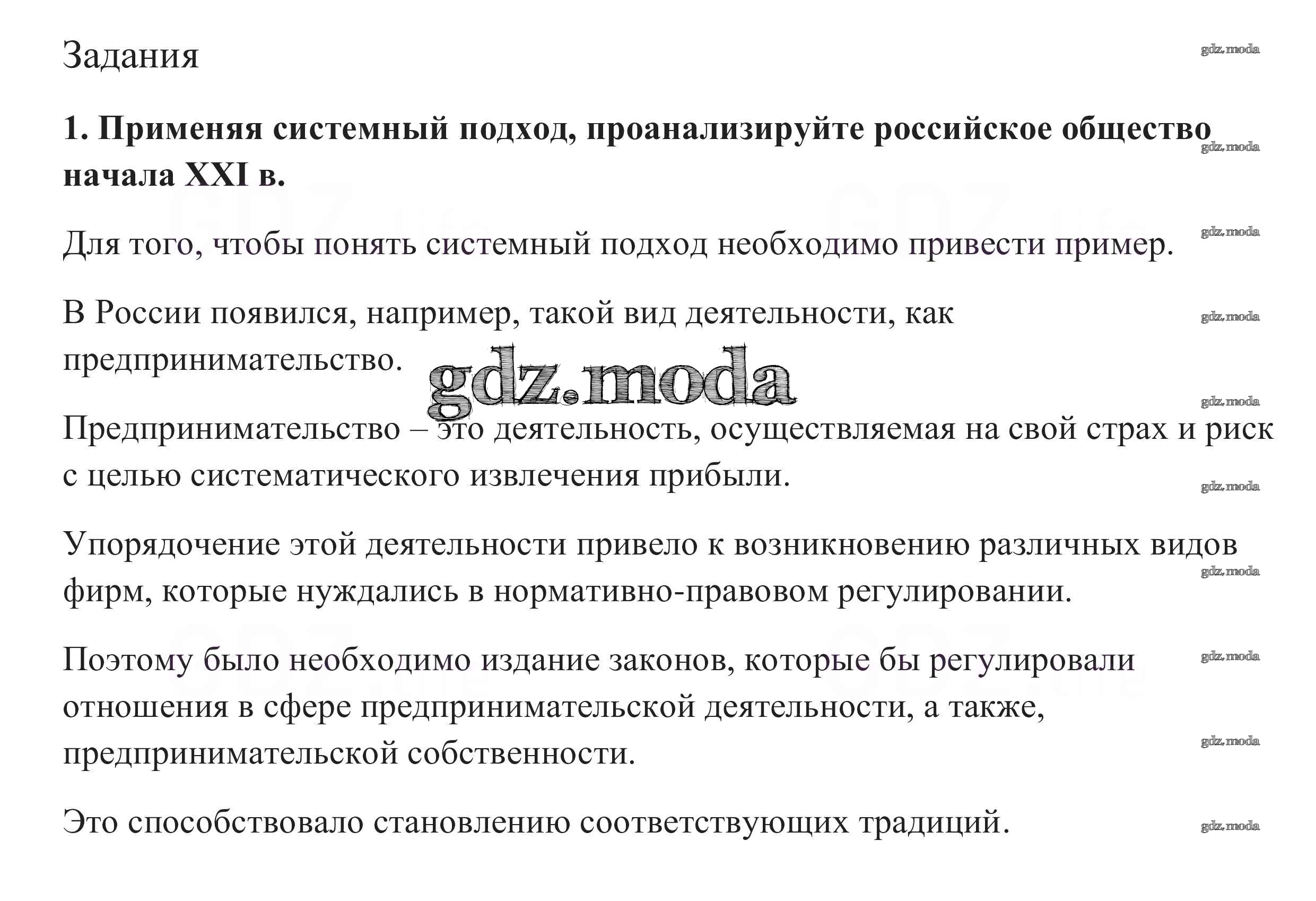 Задания

gdz.moda

**1. Применяя системный подход, проанализируйте российское общество начала XXI в.**

gdz.moda

Для того, чтобы понять системный подход необходимо привести пример.

gdz.moda

В России появился, например, такой вид деятельности, как предпринимательство.

gdz.moda

gdz.moda

gdz.moda

Предпринимательство – это деятельность, осуществляемая на свой страх и риск с целью систематического извлечения прибыли.

gdz.moda

Упорядочение этой деятельности привело к возникновению различных видов фирм, которые нуждались в нормативно-правовом регулировании.

gdz.moda

Поэтому было необходимо издание законов, которые бы регулировали отношения в сфере предпринимательской деятельности, а также, предпринимательской собственности.

gdz.moda

gdz.moda

Это способствовало становлению соответствующих традиций.

gdz.moda